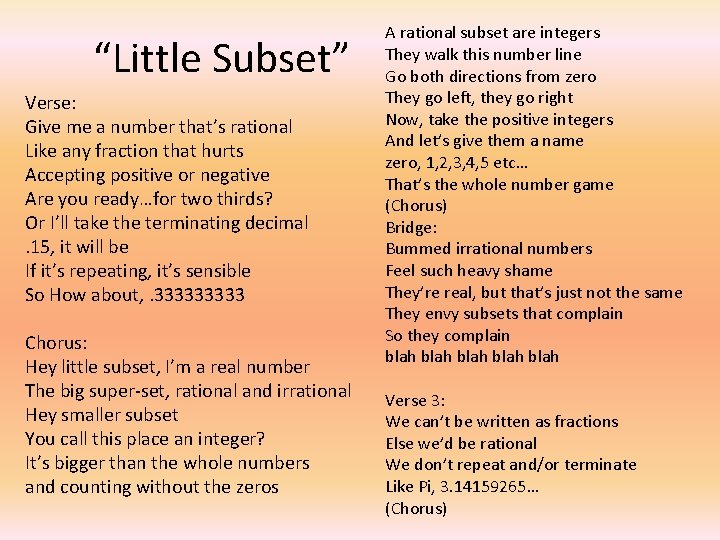 “Little Subset”

Verse:
Give me a number that’s rational
Like any fraction that hurts
Accepting positive or negative
Are you ready…for two thirds?
Or I’ll take the terminating decimal
.15, it will be
If it’s repeating, it’s sensible
So How about, .333333333

Chorus:
Hey little subset, I’m a real number
The big super-set, rational and irrational
Hey smaller subset
You call this place an integer?
It’s bigger than the whole numbers
and counting without the zeros

A rational subset are integers
They walk this number line
Go both directions from zero
They go left, they go right
Now, take the positive integers
And let’s give them a name
zero, 1,2,3,4,5 etc…
That’s the whole number game
(Chorus)
Bridge:
Bummed irrational numbers
Feel such heavy shame
They’re real, but that’s just not the same
They envy subsets that complain
So they complain
blah blah blah blah blah

Verse 3:
We can’t be written as fractions
Else we’d be rational
We don’t repeat and/or terminate
Like Pi, 3.14159265…
(Chorus)